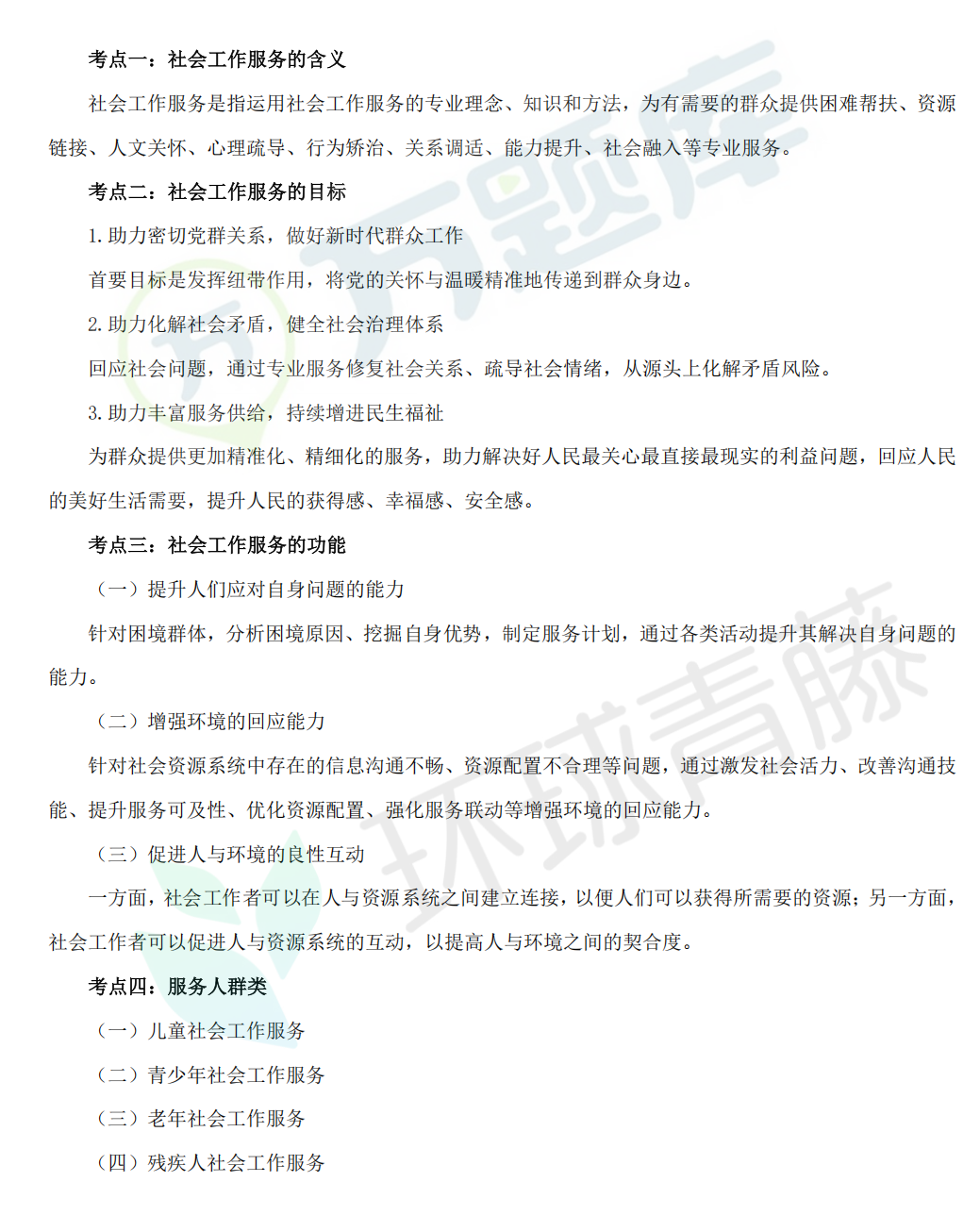 考点一：社会工作服务的含义

社会工作服务是指运用社会工作服务的专业理念、知识和方法，为有需要的群众提供困难帮扶、资源链接、人文关怀、心理疏导、行为矫治、关系调适、能力提升、社会融入等专业服务。

考点二：社会工作服务的目标

1.助力密切党群关系，做好新时代群众工作

首要目标是发挥纽带作用，将党的关怀与温暖精准地传递到群众身边。

2.助力化解社会矛盾，健全社会治理体系

回应社会问题，通过专业服务修复社会关系、疏导社会情绪，从源头上化解矛盾风险。

3.助力丰富服务供给，持续增进民生福祉

为群众提供更加精准化、精细化的服务，助力解决好人民最关心最直接最现实的利益问题，回应人民的美好生活需要，提升人民的获得感、幸福感、安全感。

考点三：社会工作服务的功能

（一）提升人们应对自身问题的能力

针对困境群体，分析困境原因、挖掘自身优势，制定服务计划，通过各类活动提升其解决自身问题的能力。

（二）增强环境的回应能力

针对社会资源系统中存在的信息沟通不畅、资源配置不合理等问题，通过激发社会活力、改善沟通技能、提升服务可及性、优化资源配置、强化服务联动等增强环境的回应能力。

（三）促进人与环境的良性互动

一方面，社会工作者可以在人与资源系统之间建立连接，以便人们可以获得所需要的资源；另一方面，社会工作者可以促进人与资源系统的互动，以提高人与环境之间的契合度。

考点四：服务人群类

（一）儿童社会工作服务

（二）青少年社会工作服务

（三）老年社会工作服务

（四）残疾人社会工作服务

万题库

环球青藤